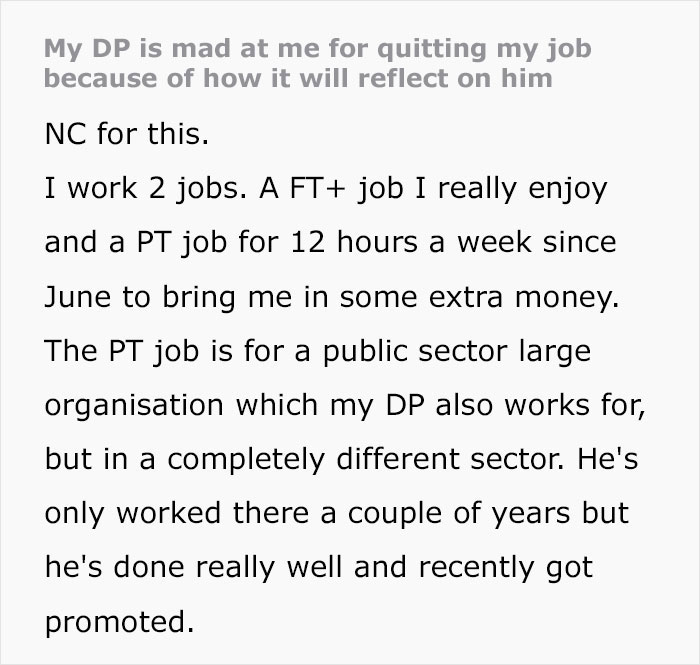 My DP is mad at me for quitting my job because of how it will reflect on him

NC for this.

I work 2 jobs. A FT+ job I really enjoy and a PT job for 12 hours a week since June to bring me in some extra money. The PT job is for a public sector large organisation which my DP also works for, but in a completely different sector. He's only worked there a couple of years but he's done really well and recently got promoted.